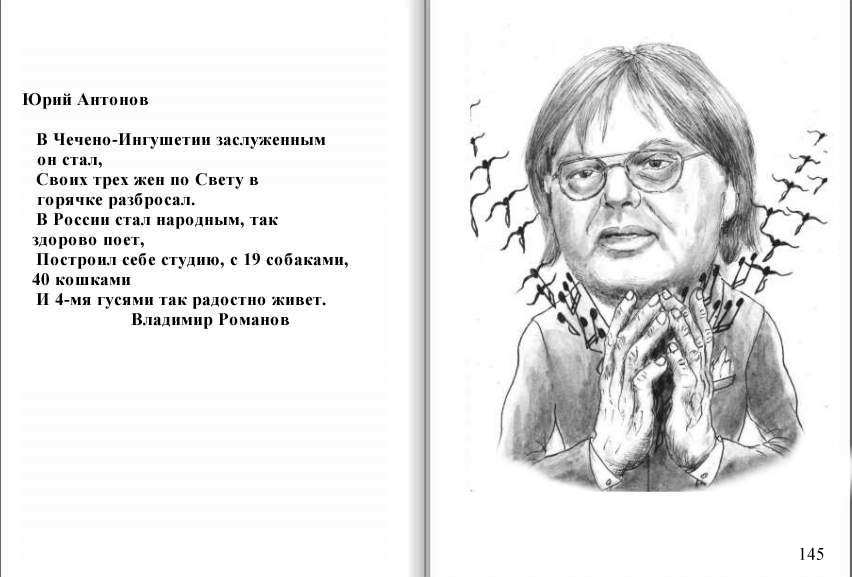 Юрий Антонов

В Чечено-Ингушетии заслуженным он стал,
Своих трех жен по Свету в горячке разбросал.
В России стал народным, так здорово поет,
Построил себе студию, с 19 собаками, 40 кошками
И 4-мя гусями так радостно живет.
Владимир Романов

145